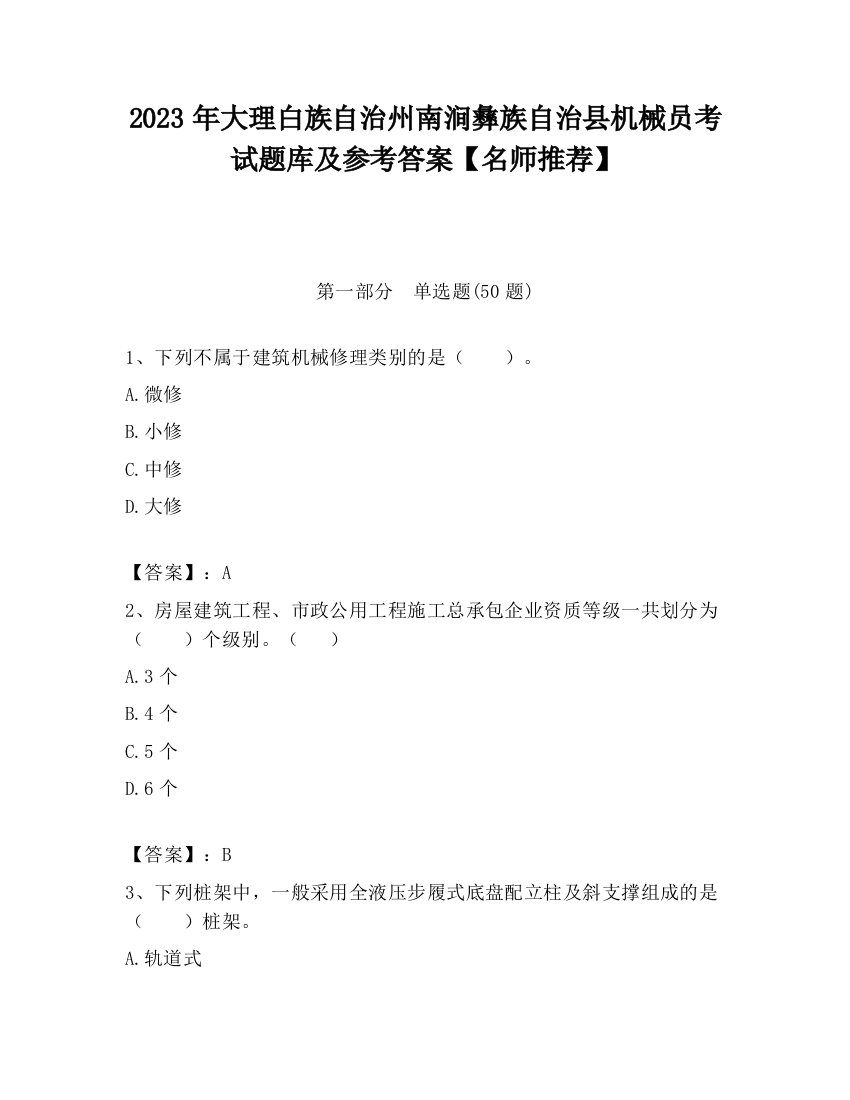 2023 年大理白族自治州南涧彝族自治县机械员考试题库及参考答案【名师推荐】

第一部分 单选题(50 题)

1、下列不属于建筑机械修理类别的是（ ）。

A.微修

B.小修

C.中修

D.大修

【答案】：A

2、房屋建筑工程、市政公用工程施工总承包企业资质等级一共划分为（ ）个级别。（ ）

A.3 个

B.4 个

C.5 个

D.6 个

【答案】：B

3、下列桩架中，一般采用全液压步履式底盘配立柱及斜支撑组成的是（ ）桩架。

A.轨道式